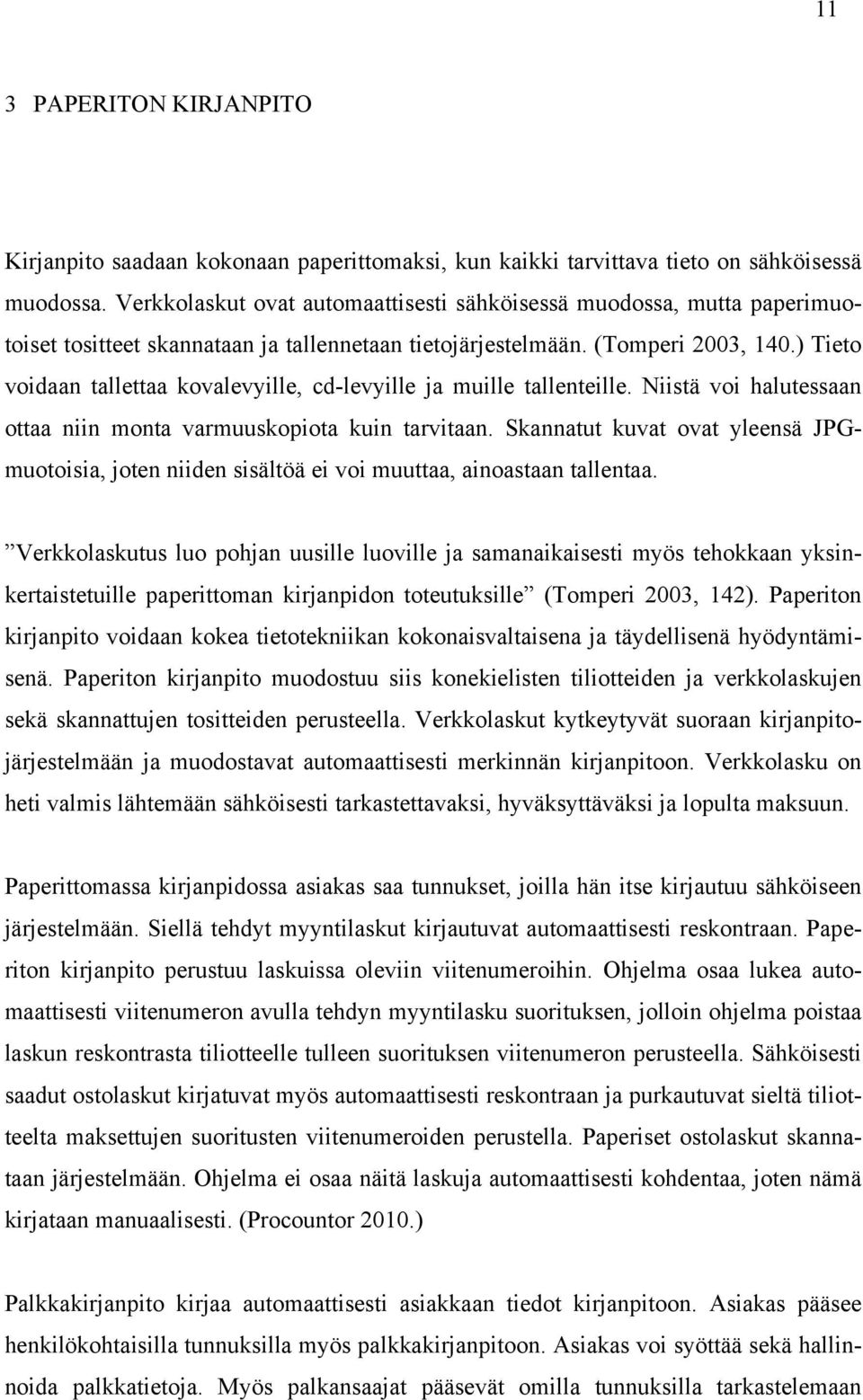 11

3 PAPERITON KIRJANPITO

Kirjanpito saadaan kokonaan paperittomaksi, kun kaikki tarvittava tieto on sähköisessä muodossa. Verkkolaskut ovat automaattisesti sähköisessä muodossa, mutta paperimuotoiset tositteet skannataan ja tallennetaan tietojärjestelmään. (Tomperi 2003, 140.) Tieto voidaan tallettaa kovalevyille, cd-levyille ja muille tallenteille. Niistä voi halutessaan ottaa niin monta varmuuskopiota kuin tarvitaan. Skannatut kuvat ovat yleensä JPG-muotoisia, joten niiden sisältöä ei voi muuttaa, ainoastaan tallentaa.

”Verkkolaskutus luo pohjan uusille luoville ja samanaikaisesti myös tehokkaan yksinkertaistetuille paperittoman kirjanpidon toteutuksille” (Tomperi 2003, 142). Paperiton kirjanpito voidaan kokea tietotekniikan kokonaisvaltaisena ja täydellisenä hyödyntämisenä. Paperiton kirjanpito muodostuu siis konekielisten tiliotteiden ja verkkolaskujen sekä skannattujen tositteiden perusteella. Verkkolaskut kytkeytyvät suoraan kirjanpitojärjestelmään ja muodostavat automaattisesti merkinnän kirjanpitoon. Verkkolasku on heti valmis lähtemään sähköisesti tarkastettavaksi, hyväksyttäväksi ja lopulta maksuun.

Paperittomassa kirjanpidossa asiakas saa tunnukset, joilla hän itse kirjautuu sähköiseen järjestelmään. Siellä tehdyt myyntilaskut kirjautuvat automaattisesti reskontraan. Paperiton kirjanpito perustuu laskuissa oleviin viitenumeroihin. Ohjelma osaa lukea automaattisesti viitenumeron avulla tehdyn myyntilasku suorituksen, jolloin ohjelma poistaa laskun reskontrasta tiliotteelle tulleen suorituksen viitenumeron perusteella. Sähköisesti saadut ostolaskut kirjatuvat myös automaattisesti reskontraan ja purkautuvat sieltä tiliotteelta maksettujen suoritusten viitenumeroiden perustella. Paperiset ostolaskut skannataan järjestelmään. Ohjelma ei osaa näitä laskuja automaattisesti kohdentaa, joten nämä kirjataan manuaalisesti. (Procountor 2010.)

Palkkakirjanpito kirjaa automaattisesti asiakkaan tiedot kirjanpitoon. Asiakas pääsee henkilökohtaisilla tunnuksilla myös palkkakirjanpitoon. Asiakas voi syöttää sekä hallinnoida palkkatietoja. Myös palkansaajat pääsevät omilla tunnuksilla tarkastelemaan